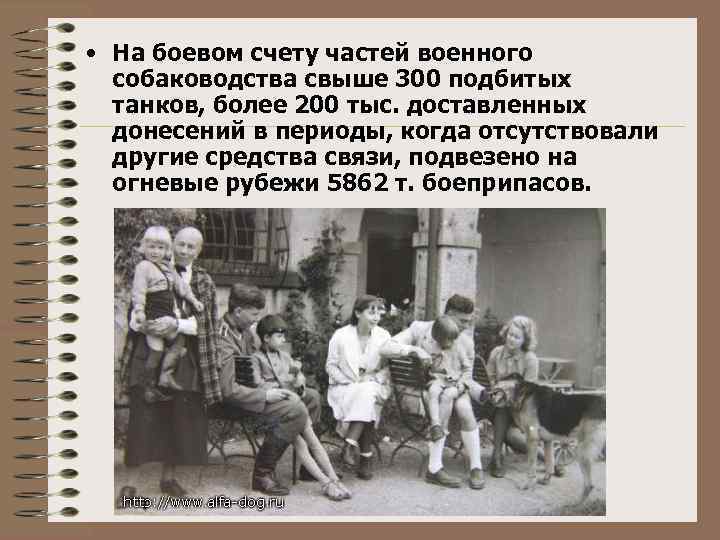 • На боевом счету частей военного собаководства свыше 300 подбитых танков, более 200 тыс. доставленных донесений в периоды, когда отсутствовали другие средства связи, подвезено на огневые рубежи 5862 т. боеприпасов.

http://www.alfa-dog.ru